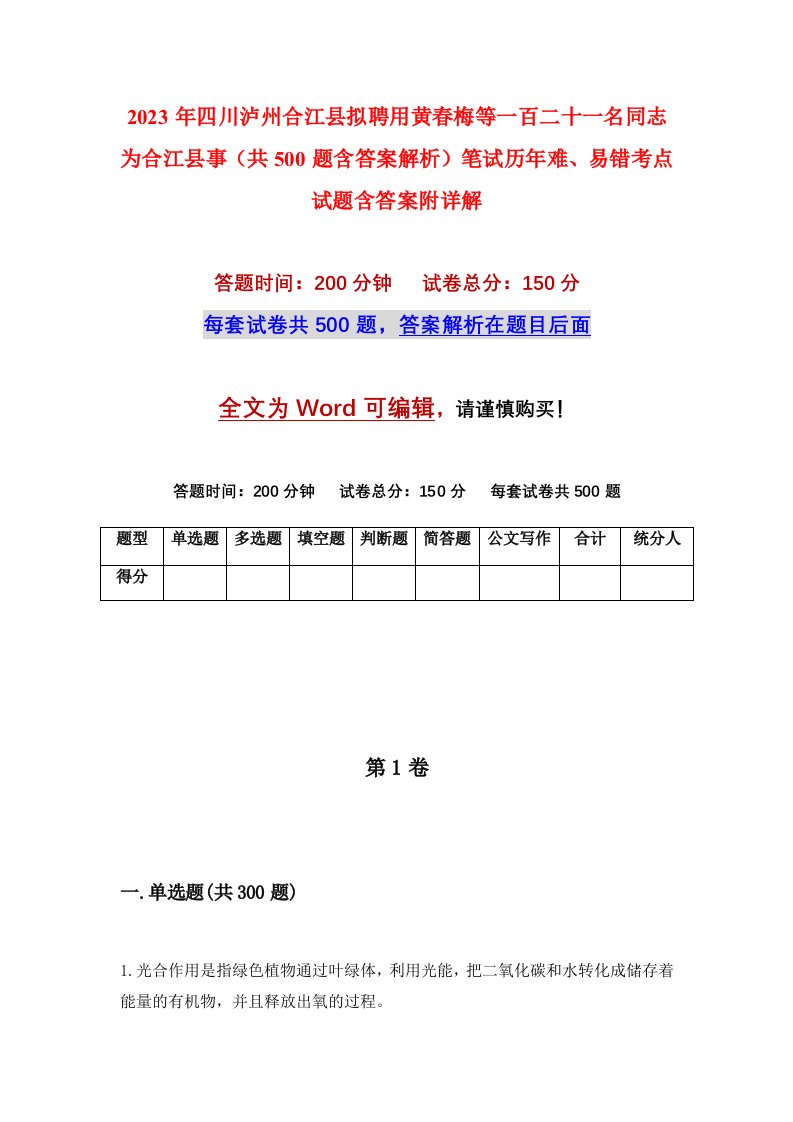 2023年四川泸州合江县拟聘用黄春梅等一百二十一名同志为合江县事（共500题含答案解析）笔试历年难、易错考点试题含答案附详解

答题时间：200分钟　试卷总分：150分

每套试卷共500题，答案解析在题目后面

全文为Word可编辑，请谨慎购买！

答题时间：200分钟　试卷总分：150分　每套试卷共500题

| 题型 | 单选题 | 多选题 | 填空题 | 判断题 | 简答题 | 公文写作 | 合计 | 统分人 |
|---|---|---|---|---|---|---|---|---|
| 得分 | | | | | | | | |

第1卷

一.单选题(共300题)

1.光合作用是指绿色植物通过叶绿体，利用光能，把二氧化碳和水转化成储存着能量的有机物，并且释放出氧的过程。